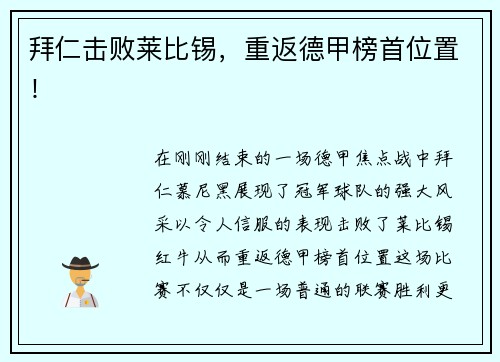 拜仁击败莱比锡，重返德甲榜首位置！

在刚刚结束的一场德甲焦点战中拜仁慕尼黑展现了冠军球队的强大风采以令人信服的表现击败了莱比锡红牛从而重返德甲榜首位置这场比赛不仅仅是一场普通的联赛胜利更